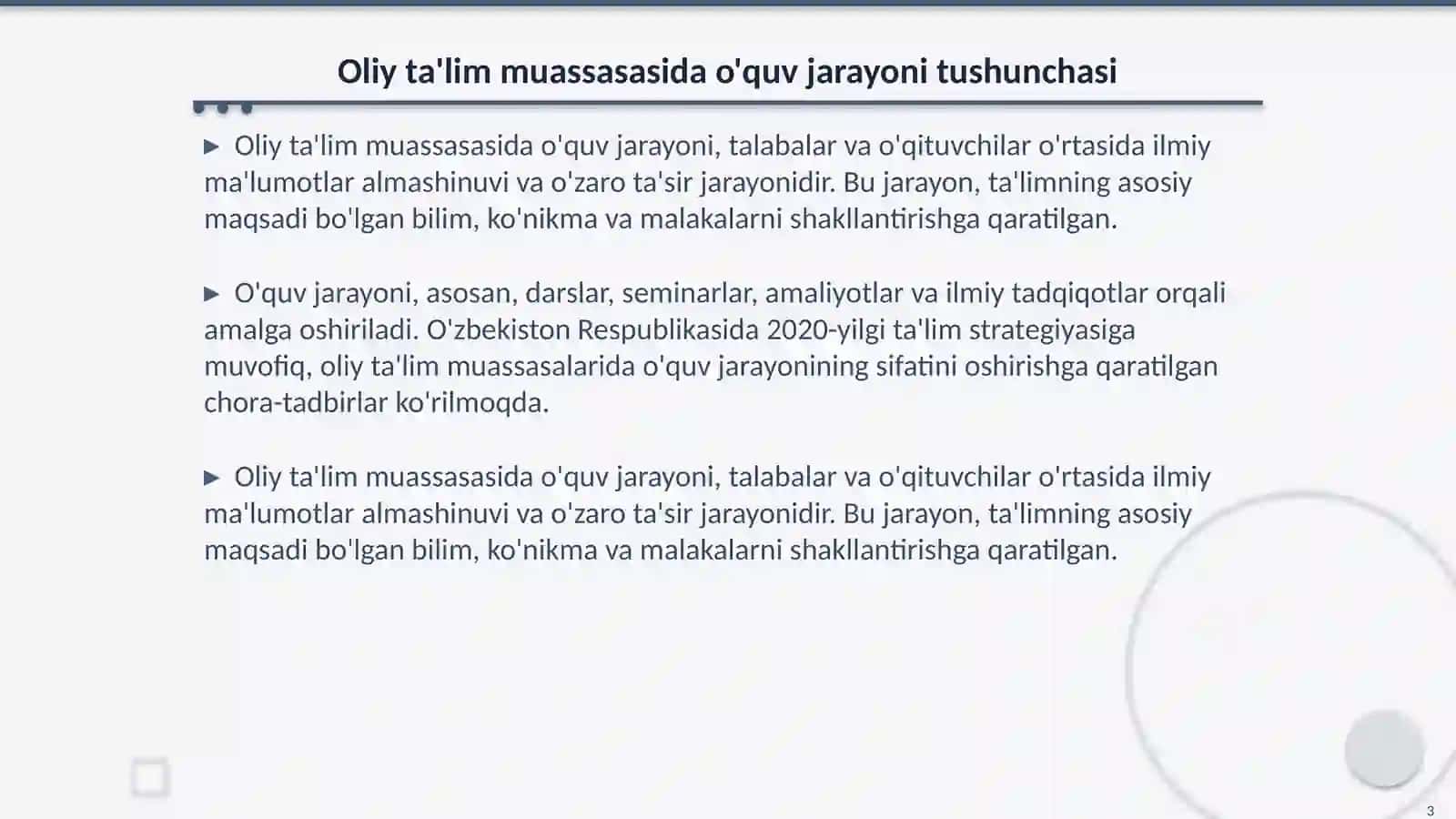 Oliy ta'lim muassasasida o'quv jarayoni tushunchasi

▶ Oliy ta'lim muassasasida o'quv jarayoni, talabalar va o'qituvchilar o'rtasida ilmiy ma'lumotlar almashinuvi va o'zaro ta'sir jarayonidir. Bu jarayon, ta'limning asosiy maqsadi bo'lgan bilim, ko'nikma va malakalarni shakllantirishga qaratilgan.

▶ O'quv jarayoni, asosan, darslar, seminarlar, amaliyotlar va ilmiy tadqiqotlar orqali amalga oshiriladi. O'zbekiston Respublikasida 2020-yilgi ta'lim strategiyasiga muvofiq, oliy ta'lim muassasalarida o'quv jarayonining sifatini oshirishga qaratilgan chora-tadbirlar ko'rilmoqda.

▶ Oliy ta'lim muassasasida o'quv jarayoni, talabalar va o'qituvchilar o'rtasida ilmiy ma'lumotlar almashinuvi va o'zaro ta'sir jarayonidir. Bu jarayon, ta'limning asosiy maqsadi bo'lgan bilim, ko'nikma va malakalarni shakllantirishga qaratilgan.

3